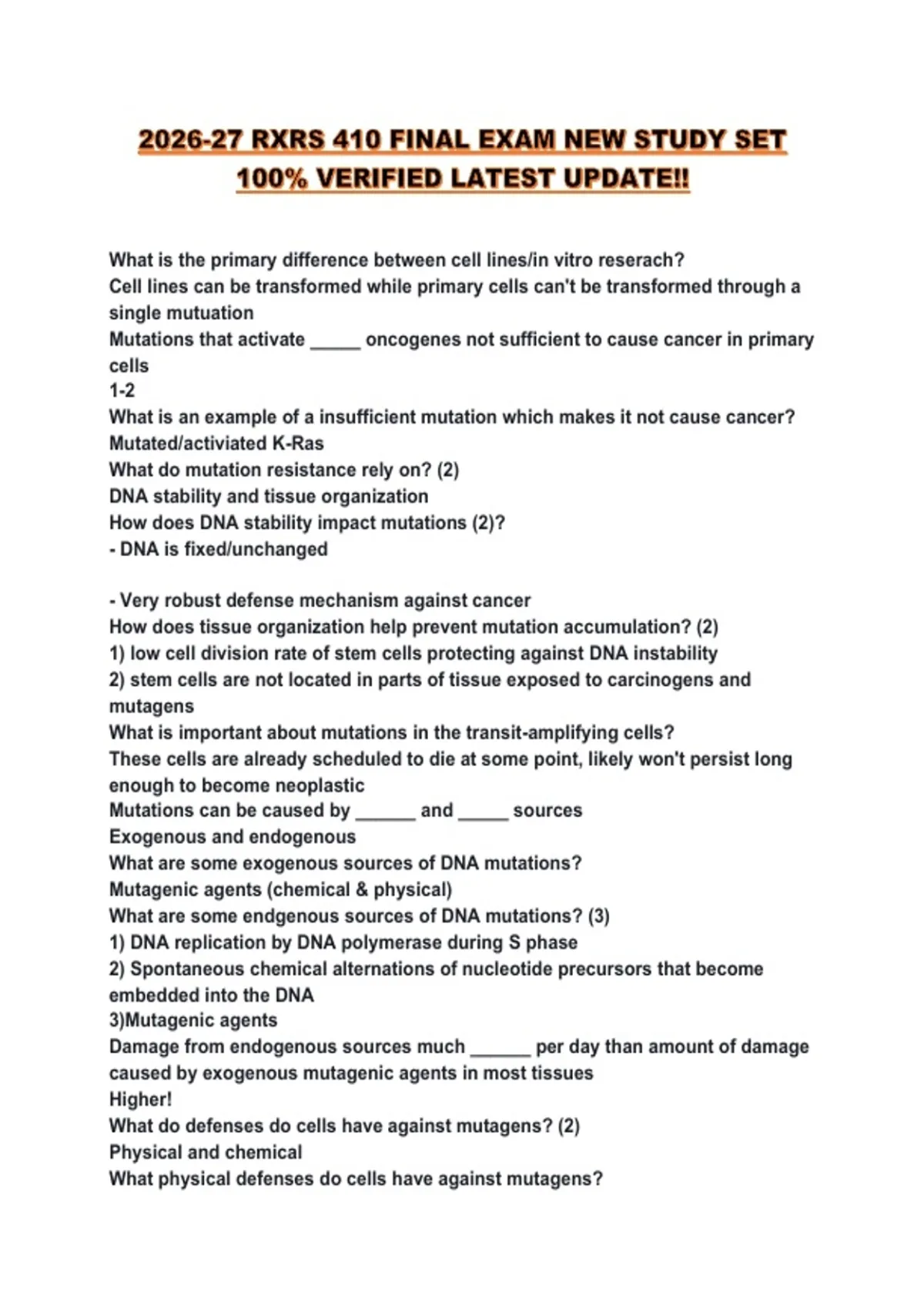 2026-27 RXRS 410 FINAL EXAM NEW STUDY SET 100% VERIFIED LATEST UPDATE!!

What is the primary difference between cell lines/in vitro reserach?
Cell lines can be transformed while primary cells can't be transformed through a single mutuation
Mutations that activate _____ oncogenes not sufficient to cause cancer in primary cells
1-2
What is an example of a insufficient mutation which makes it not cause cancer?
Mutated/activiated K-Ras
What do mutation resistance rely on? (2)
DNA stability and tissue organization
How does DNA stability impact mutations (2)?
- DNA is fixed/unchanged

- Very robust defense mechanism against cancer
How does tissue organization help prevent mutation accumulation? (2)
1) low cell division rate of stem cells protecting against DNA instability
2) stem cells are not located in parts of tissue exposed to carcinogens and mutagens
What is important about mutations in the transit-amplifying cells?
These cells are already scheduled to die at some point, likely won't persist long enough to become neoplastic
Mutations can be caused by ______ and _____ sources
Exogenous and endogenous
What are some exogenous sources of DNA mutations?
Mutagenic agents (chemical & physical)
What are some endgenous sources of DNA mutations? (3)
1) DNA replication by DNA polymerase during S phase
2) Spontaneous chemical alternations of nucleotide precursors that become embedded into the DNA
3)Mutagenic agents
Damage from endogenous sources much ______ per day than amount of damage caused by exogenous mutagenic agents in most tissues
Higher!
What do defenses do cells have against mutagens? (2)
Physical and chemical
What physical defenses do cells have against mutagens?